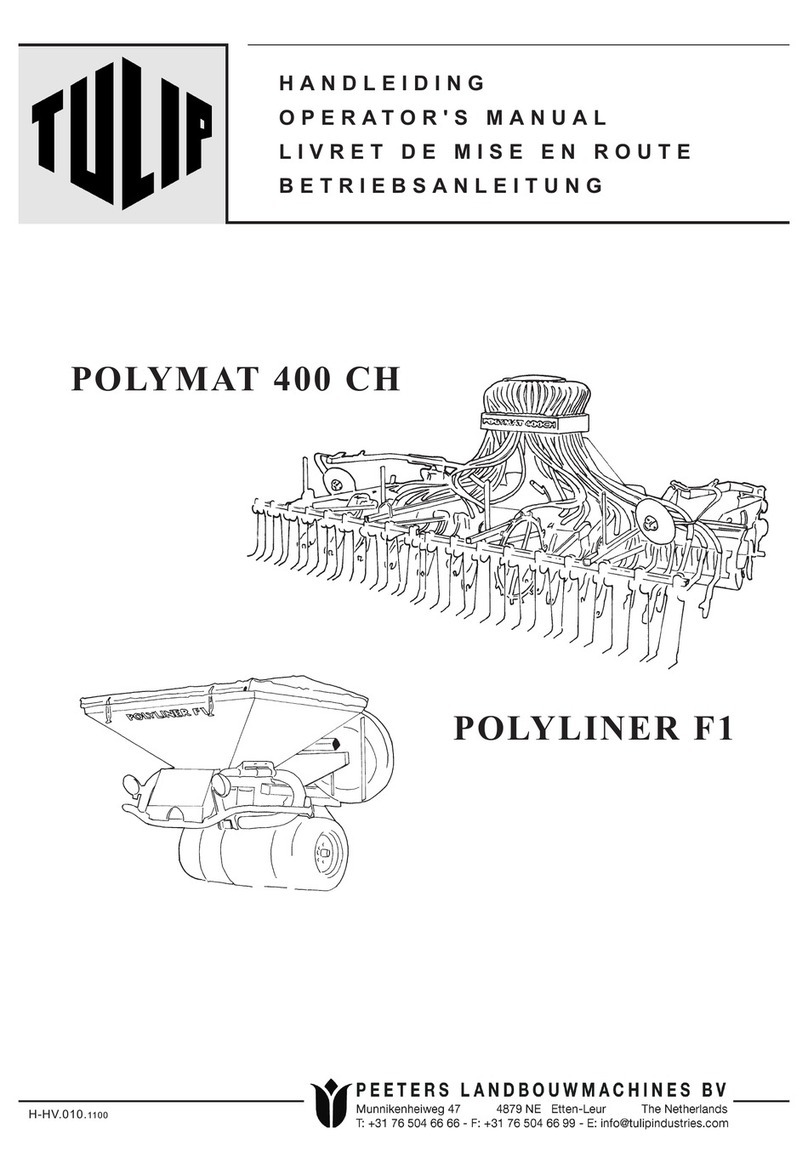 TULIP

HANDLEIDING
OPERATOR'S MANUAL
LIVRET DE MISE EN ROUTE
BETRIEBSANLEITUNG

POLYMAT 400 CH

POLYMAT 400CH

POLYLINER F1

POLYLINER F1

H-HV.010.1100

PEETERS LANDBOUWMACHINES BV
Munnikenheiweg 47 4879 NE Etten-Leur The Netherlands
T: +31 76 504 66 66 - F: +31 76 504 66 99 - E: info@tulipindustries.com